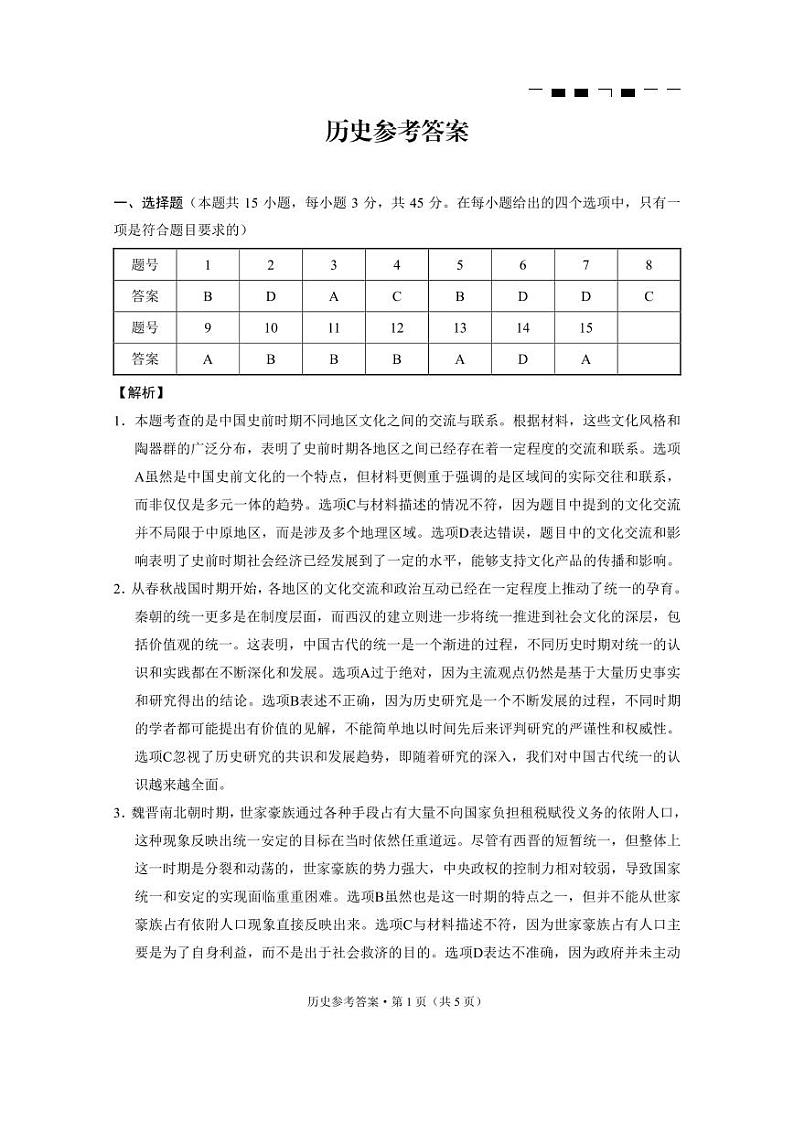 历史参考答案

一、选择题（本题共 15 小题，每小题 3 分，共 45 分。在每小题给出的四个选项中，只有一项是符合题目要求的）

| 题号 | 1 | 2 | 3 | 4 | 5 | 6 | 7 | 8 |
|---|---|---|---|---|---|---|---|---|
| 答案 | B | D | A | C | B | D | D | C |
| 题号 | 9 | 10 | 11 | 12 | 13 | 14 | 15 | |
| 答案 | A | B | B | B | A | D | A | |

【解析】

1．本题考查的是中国史前时期不同地区文化之间的交流与联系。根据材料，这些文化风格和陶器群的广泛分布，表明了史前时期各地区之间已经存在着一定程度的交流和联系。选项A虽然是中国史前文化的一个特点，但材料更侧重于强调的是区域间的实际交往和联系，而非仅仅是多元一体的趋势。选项C与材料描述的情况不符，因为题目中提到的文化交流并不局限于中原地区，而是涉及多个地理区域。选项D表达错误，题目中的文化交流和影响表明了史前时期社会经济已经发展到了一定的水平，能够支持文化产品的传播和影响。

2．从春秋战国时期开始，各地区的文化交流和政治互动已经在一定程度上推动了统一的孕育。秦朝的统一更多是在制度层面，而西汉的建立则进一步将统一推进到社会文化的深层，包括价值观的统一。这表明，中国古代的统一是一个渐进的过程，不同历史时期对统一的认识和实践都在不断深化和发展。选项A过于绝对，因为主流观点仍然是基于大量历史事实和研究得出的结论。选项B表述不正确，因为历史研究是一个不断发展的过程，不同时期的学者都可能提出有价值的见解，不能简单地以时间先后来评判研究的严谨性和权威性。选项C忽视了历史研究的共识和发展趋势，即随着研究的深入，我们对中国古代统一的认识越来越全面。

3．魏晋南北朝时期，世家豪族通过各种手段占有大量不向国家负担租税赋役义务的依附人口，这种现象反映出统一安定的目标在当时依然任重道远。尽管有西晋的短暂统一，但整体上这一时期是分裂和动荡的，世家豪族的势力强大，中央政权的控制力相对较弱，导致国家统一和安定的实现面临重重困难。选项B虽然也是这一时期的特点之一，但并不能从世家豪族占有依附人口现象直接反映出来。选项C与材料描述不符，因为世家豪族占有人口主要是为了自身利益，而不是出于社会救济的目的。选项D表达不准确，因为政府并未主动

历史参考答案·第 1 页（共 5 页）